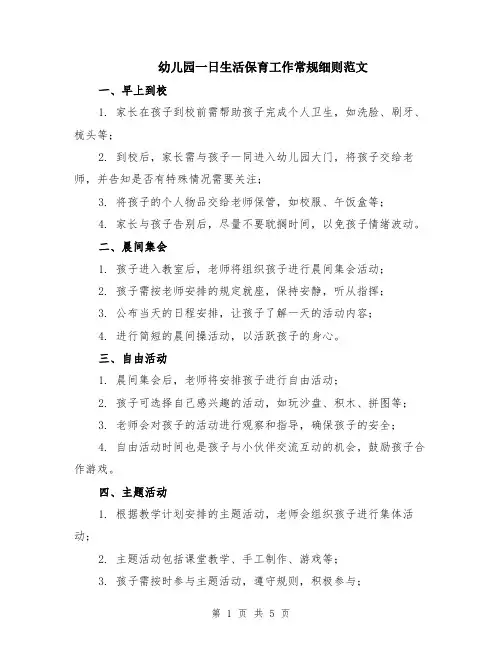 幼儿园一日生活保育工作常规细则范文

一、早上到校

1. 家长在孩子到校前需帮助孩子完成个人卫生，如洗脸、刷牙、梳头等；

2. 到校后，家长需与孩子一同进入幼儿园大门，将孩子交给老师，并告知是否有特殊情况需要关注；

3. 将孩子的个人物品交给老师保管，如校服、午饭盒等；

4. 家长与孩子告别后，尽量不要耽搁时间，以免孩子情绪波动。

二、晨间集会

1. 孩子进入教室后，老师将组织孩子进行晨间集会活动；

2. 孩子需按老师安排的规定就座，保持安静，听从指挥；

3. 公布当天的日程安排，让孩子了解一天的活动内容；

4. 进行简短的晨间操活动，以活跃孩子的身心。

三、自由活动

1. 晨间集会后，老师将安排孩子进行自由活动；

2. 孩子可选择自己感兴趣的活动，如玩沙盘、积木、拼图等；

3. 老师会对孩子的活动进行观察和指导，确保孩子的安全；

4. 自由活动时间也是孩子与小伙伴交流互动的机会，鼓励孩子合作游戏。

四、主题活动

1. 根据教学计划安排的主题活动，老师会组织孩子进行集体活动；

2. 主题活动包括课堂教学、手工制作、游戏等；

3. 孩子需按时参与主题活动，遵守规则，积极参与；

第 1 页 共 5 页